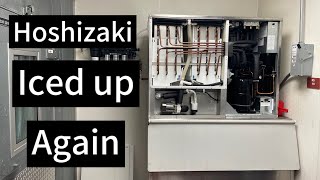 Hoshizaki

Iced up

Again